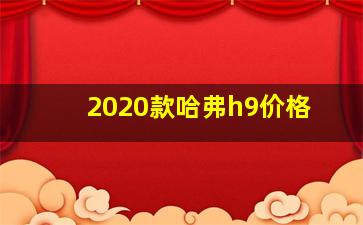 2020款哈弗h9价格